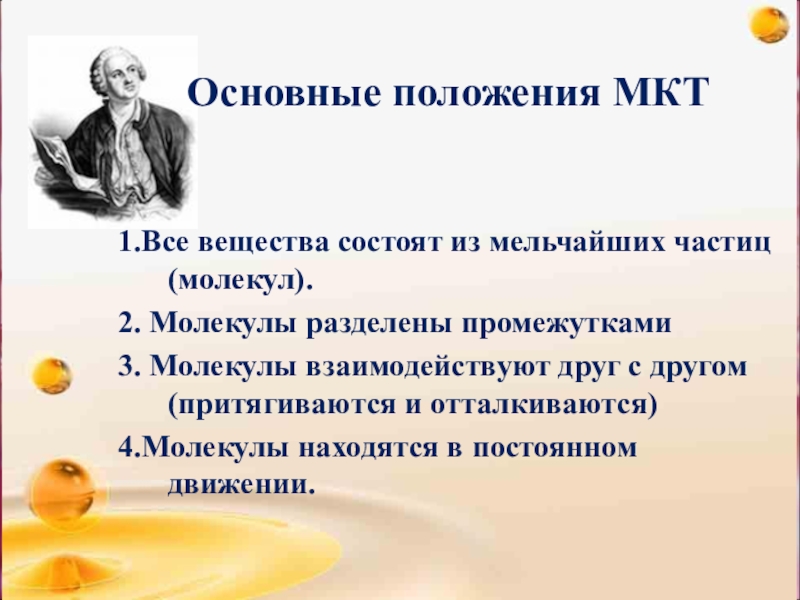 Основные положения МКТ

1.Все вещества состоят из мельчайших частиц (молекул).

2. Молекулы разделены промежутками

3. Молекулы взаимодействуют друг с другом (притягиваются и отталкиваются)

4.Молекулы находятся в постоянном движении.